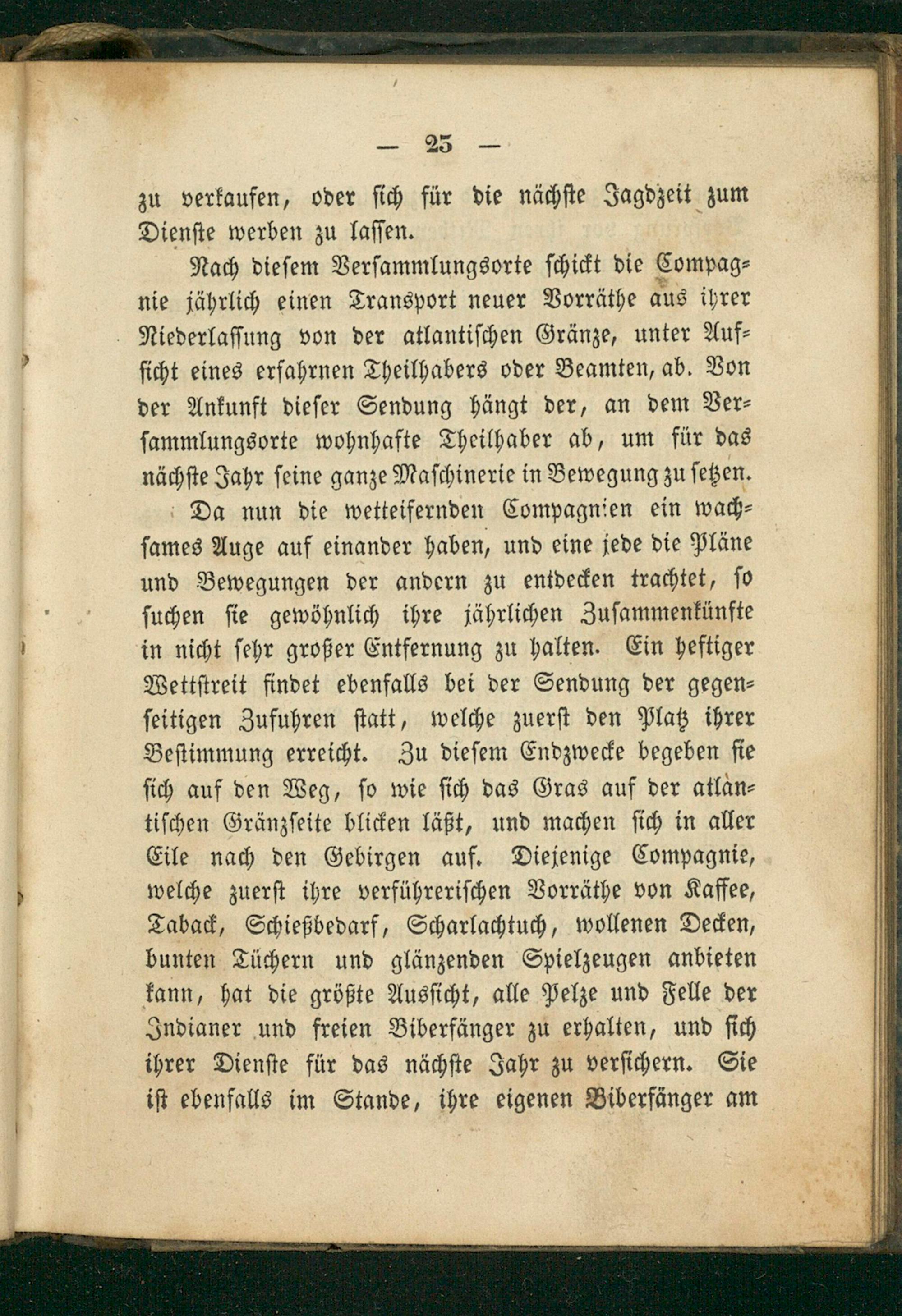 — 25 —

zu verkaufen, oder sich für die nächste Jagdzeit zum Dienste werben zu lassen.

Nach diesem Versammlungsorte schickt die Compagnie jährlich einen Transport neuer Vorräthe aus ihrer Niederlassung von der atlantischen Gränze, unter Aufsicht eines erfahrnen Theilhabers oder Beamten, ab. Von der Ankunft dieser Sendung hängt der, an dem Versammlungsorte wohnhafte Theilhaber ab, um für das nächste Jahr seine ganze Maschinerie in Bewegung zu setzen.

Da nun die wetteifernden Compagnien ein wachsames Auge auf einander haben, und eine jede die Pläne und Bewegungen der andern zu entdecken trachtet, so suchen sie gewöhnlich ihre jährlichen Zusammenkünfte in nicht sehr großer Entfernung zu halten. Ein heftiger Wettstreit findet ebenfalls bei der Sendung der gegenseitigen Zufuhren statt, welche zuerst den Platz ihrer Bestimmung erreicht. Zu diesem Endzwecke begeben sie sich auf den Weg, so wie sich das Gras auf der atlantischen Gränzseite blicken läßt, und machen sich in aller Eile nach den Gebirgen auf. Diejenige Compagnie, welche zuerst ihre verführerischen Vorräthe von Kaffee, Taback, Schießbedarf, Scharlachtuch, wollenen Decken, bunten Tüchern und glänzenden Spielzeugen anbieten kann, hat die größte Aussicht, alle Pelze und Felle der Indianer und freien Biberfänger zu erhalten, und sich ihrer Dienste für das nächste Jahr zu versichern. Sie ist ebenfalls im Stande, ihre eigenen Biberfänger am